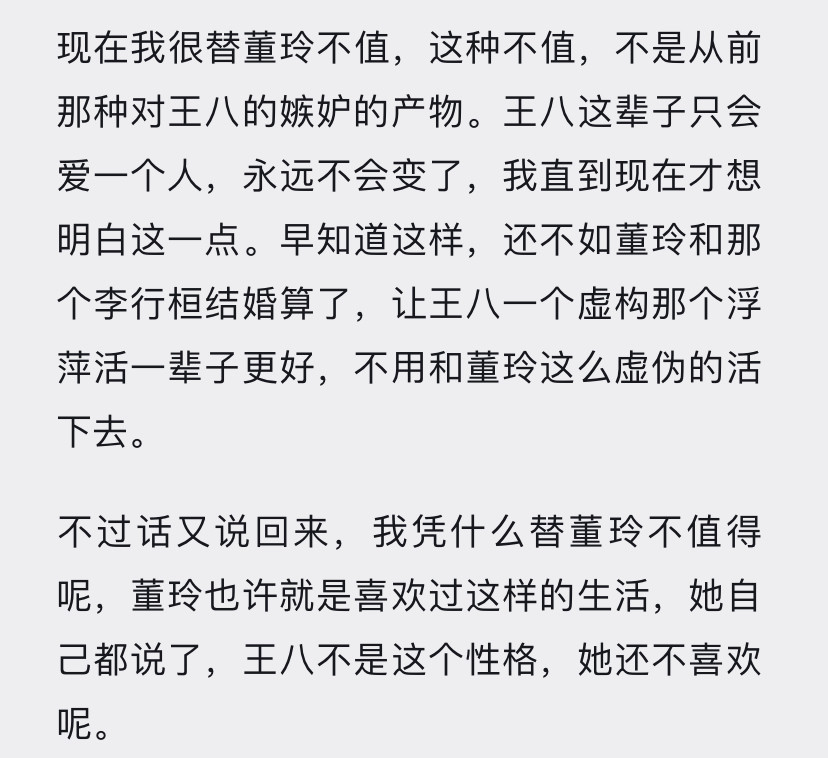 现在我很替董玲不值，这种不值，不是从前那种对王八的嫉妒的产物。王八这辈子只会爱一个人，永远不会变了，我直到现在才想明白这一点。早知道这样，还不如董玲和那个李行桓结婚算了，让王八一个虚构那个浮萍活一辈子更好，不用和董玲这么虚伪的活下去。

不过话又说回来，我凭什么替董玲不值得呢，董玲也许就是喜欢过这样的生活，她自己都说了，王八不是这个性格，她还不喜欢呢。